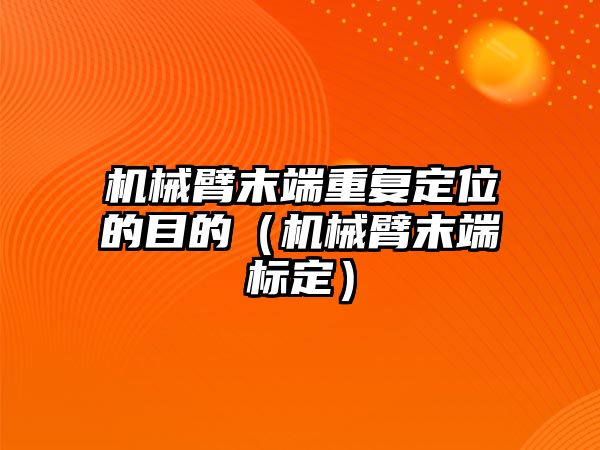 机械臂末端重复定位的目的（机械臂末端标定）